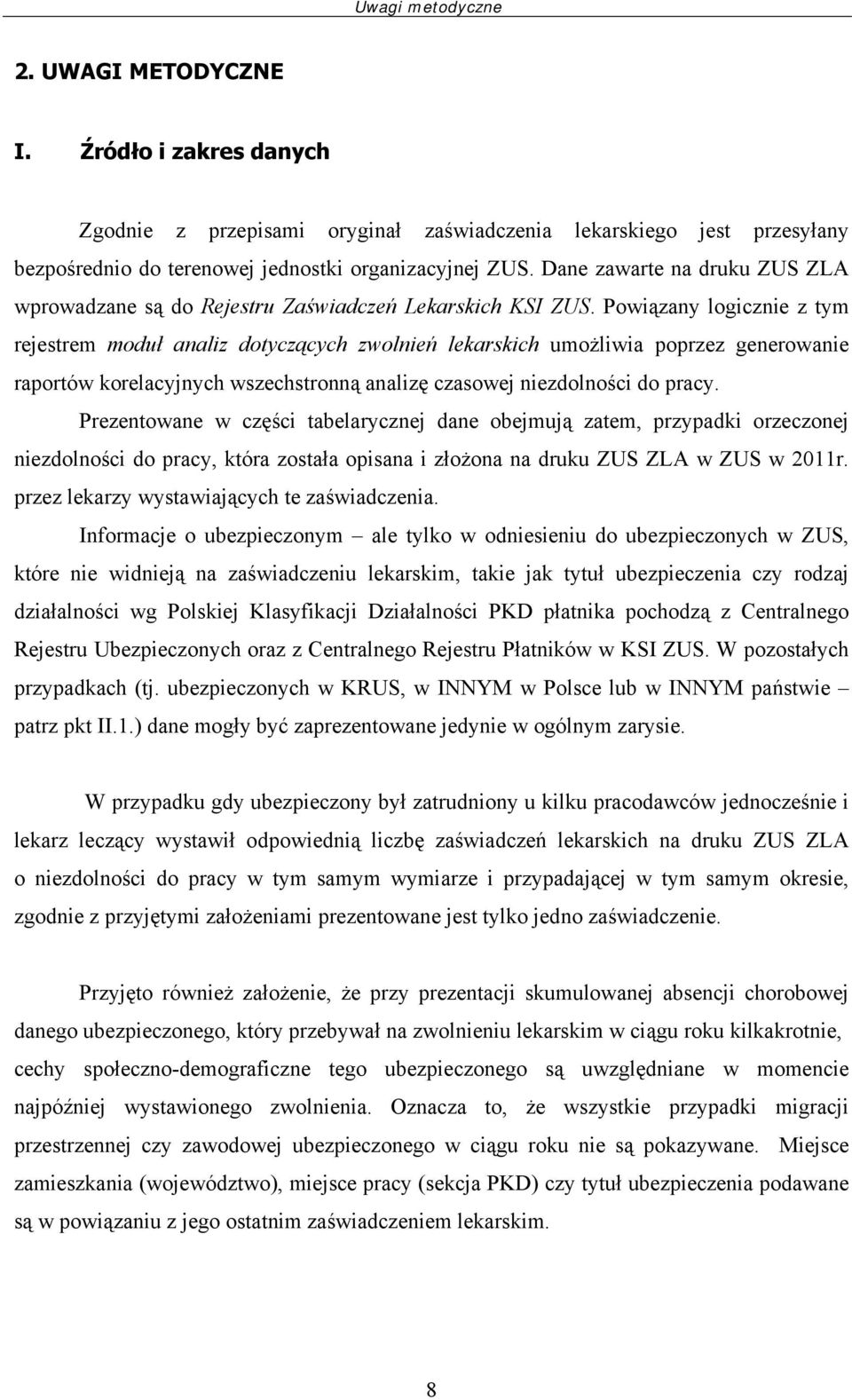 Uwagi metodyczne

2. UWAGI METODYCZNE

I. Źródło i zakres danych

Zgodnie z przepisami oryginał zaświadczenia lekarskiego jest przesyłany bezpośrednio do terenowej jednostki organizacyjnej ZUS. Dane zawarte na druku ZUS ZLA wprowadzane są do Rejestru Zaświadczeń Lekarskich KSI ZUS. Powiązany logicznie z tym rejestrem moduł analiz dotyczących zwolnień lekarskich umożliwia poprzez generowanie raportów korelacyjnych wszechstronną analizę czasowej niezdolności do pracy.

Prezentowane w części tabelarycznej dane obejmują zatem, przypadki orzeczonej niezdolności do pracy, która została opisana i złożona na druku ZUS ZLA w ZUS w 2011r. przez lekarzy wystawiających te zaświadczenia.

Informacje o ubezpieczonym – ale tylko w odniesieniu do ubezpieczonych w ZUS, które nie widnieją na zaświadczeniu lekarskim, takie jak tytuł ubezpieczenia czy rodzaj działalności wg Polskiej Klasyfikacji Działalności PKD płatnika pochodzą z Centralnego Rejestru Ubezpieczonych oraz z Centralnego Rejestru Płatników w KSI ZUS. W pozostałych przypadkach (tj. ubezpieczonych w KRUS, w INNYM w Polsce lub w INNYM państwie – patrz pkt II.1.) dane mogły być zaprezentowane jedynie w ogólnym zarysie.

W przypadku gdy ubezpieczony był zatrudniony u kilku pracodawców jednocześnie i lekarz leczący wystawił odpowiednią liczbę zaświadczeń lekarskich na druku ZUS ZLA o niezdolności do pracy w tym samym wymiarze i przypadającej w tym samym okresie, zgodnie z przyjętymi założeniami prezentowane jest tylko jedno zaświadczenie.

Przyjęto również założenie, że przy prezentacji skumulowanej absencji chorobowej danego ubezpieczonego, który przebywał na zwolnieniu lekarskim w ciągu roku kilkakrotnie, cechy społeczno-demograficzne tego ubezpieczonego są uwzględniane w momencie najpóźniej wystawionego zwolnienia. Oznacza to, że wszystkie przypadki migracji przestrzennej czy zawodowej ubezpieczonego w ciągu roku nie są pokazywane. Miejsce zamieszkania (województwo), miejsce pracy (sekcja PKD) czy tytuł ubezpieczenia podawane są w powiązaniu z jego ostatnim zaświadczeniem lekarskim.

8